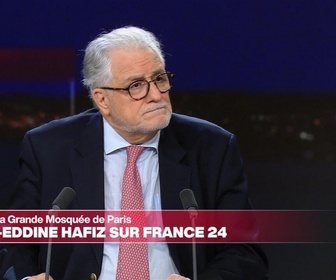 a Grande Mosquée de Paris
-EDDINE HAFIZ SUR FRANCE 24